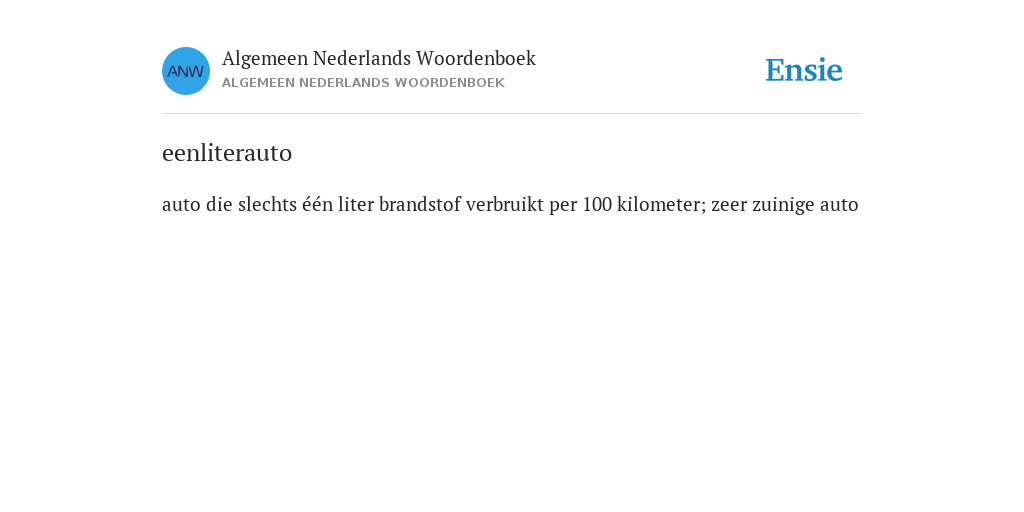 ANW

Algemeen Nederlands Woordenboek
ALGEMEEN NEDERLANDS WOORDENBOEK

Ensie

eenliterauto

auto die slechts één liter brandstof verbruikt per 100 kilometer; zeer zuinige auto